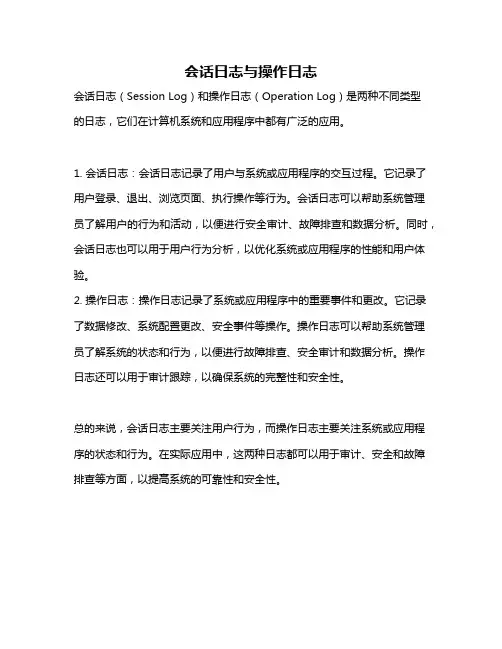 会话日志与操作日志

会话日志（Session Log）和操作日志（Operation Log）是两种不同类型的日志，它们在计算机系统和应用程序中都有广泛的应用。

1. 会话日志：会话日志记录了用户与系统或应用程序的交互过程。它记录了用户登录、退出、浏览页面、执行操作等行为。会话日志可以帮助系统管理员了解用户的行为和活动，以便进行安全审计、故障排查和数据分析。同时，会话日志也可以用于用户行为分析，以优化系统或应用程序的性能和用户体验。
2. 操作日志：操作日志记录了系统或应用程序中的重要事件和更改。它记录了数据修改、系统配置更改、安全事件等操作。操作日志可以帮助系统管理员了解系统的状态和行为，以便进行故障排查、安全审计和数据分析。操作日志还可以用于审计跟踪，以确保系统的完整性和安全性。

总的来说，会话日志主要关注用户行为，而操作日志主要关注系统或应用程序的状态和行为。在实际应用中，这两种日志都可以用于审计、安全和故障排查等方面，以提高系统的可靠性和安全性。